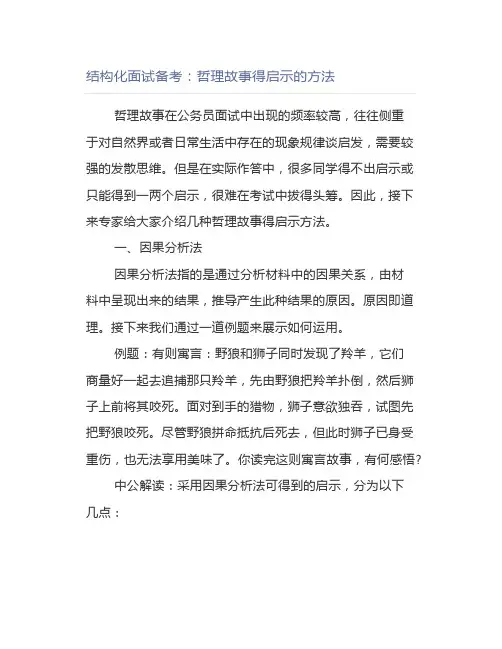 结构化面试备考：哲理故事得启示的方法

哲理故事在公务员面试中出现的频率较高，往往侧重于对自然界或者日常生活中存在的现象规律谈启发，需要较强的发散思维。但是在实际作答中，很多同学得不出启示或只能得到一两个启示，很难在考试中拔得头筹。因此，接下来专家给大家介绍几种哲理故事得启示方法。

一、因果分析法

因果分析法指的是通过分析材料中的因果关系，由材料中呈现出来的结果，推导产生此种结果的原因。原因即道理。接下来我们通过一道例题来展示如何运用。

例题：有则寓言：野狼和狮子同时发现了羚羊，它们商量好一起去追捕那只羚羊，先由野狼把羚羊扑倒，然后狮子上前将其咬死。面对到手的猎物，狮子意欲独吞，试图先把野狼咬死。尽管野狼拼命抵抗后死去，但此时狮子已身受重伤，也无法享用美味了。你读完这则寓言故事，有何感悟?

中公解读：采用因果分析法可得到的启示，分为以下几点：